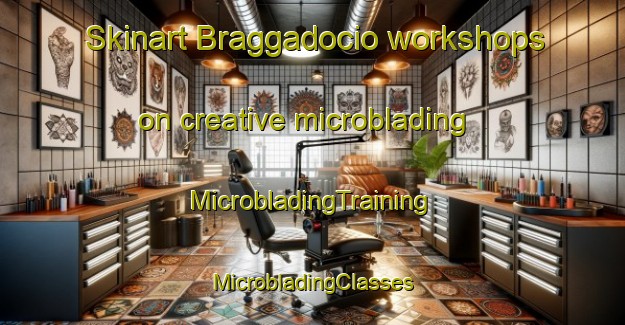 Skinart Braggadocio workshops

on creative microblading

MicrobladingTraining

MicrobladingClasses